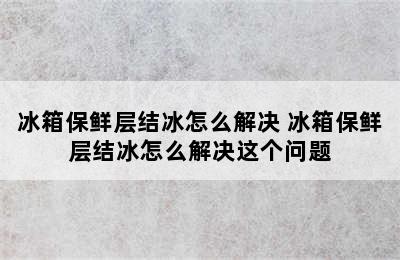 冰箱保鲜层结冰怎么解决 冰箱保鲜层结冰怎么解决这个问题